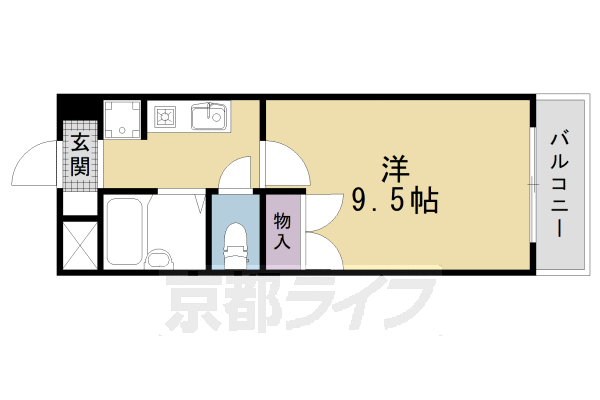 玄関

洋
9.5帖

物入

バルコニー

京都ライフ